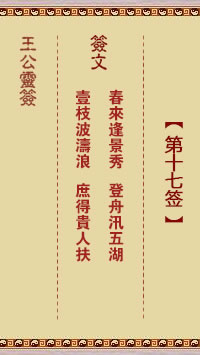 【第十七签】

簽文

春來逢景秀　登舟汛五湖
壹枝波濤浪　庶得貴人扶

王公靈簽